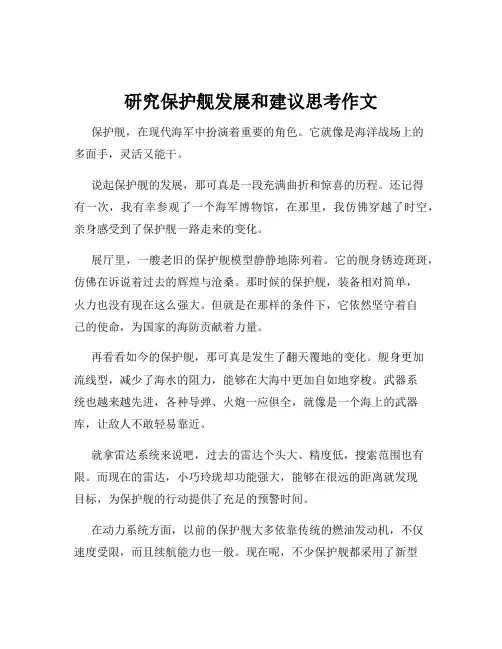 研究保护舰发展和建议思考作文

保护舰，在现代海军中扮演着重要的角色。它就像是海洋战场上的多面手，灵活又能干。

说起保护舰的发展，那可真是一段充满曲折和惊喜的历程。还记得有一次，我有幸参观了一个海军博物馆，在那里，我仿佛穿越了时空，亲身感受到了保护舰一路走来的变化。

展厅里，一艘老旧的保护舰模型静静地陈列着。它的舰身锈迹斑斑，仿佛在诉说着过去的辉煌与沧桑。那时候的保护舰，装备相对简单，火力也没有现在这么强大。但就是在那样的条件下，它依然坚守着自己的使命，为国家的海防贡献着力量。

再看看如今的保护舰，那可真是发生了翻天覆地的变化。舰身更加流线型，减少了海水的阻力，能够在大海中更加自如地穿梭。武器系统也越来越先进，各种导弹、火炮一应俱全，就像是一个海上的武器库，让敌人不敢轻易靠近。

就拿雷达系统来说吧，过去的雷达个头大、精度低，搜索范围也有限。而现在的雷达，小巧玲珑却功能强大，能够在很远的距离就发现目标，为保护舰的行动提供了充足的预警时间。

在动力系统方面，以前的保护舰大多依靠传统的燃油发动机，不仅速度受限，而且续航能力也一般。现在呢，不少保护舰都采用了新型